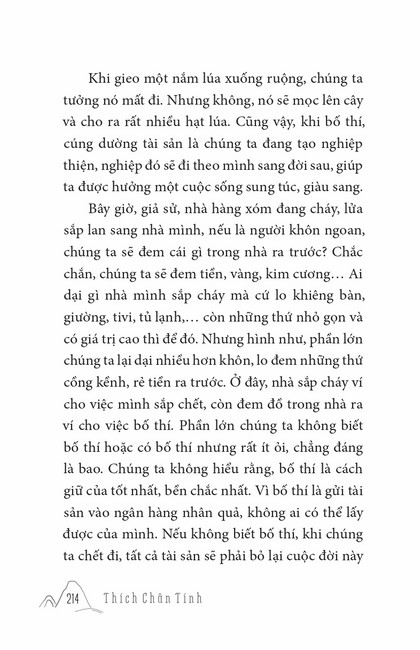 Khi gieo một nắm lúa xuống ruộng, chúng ta tưởng nó mất đi. Nhưng không, nó sẽ mọc lên cây và cho ra rất nhiều hạt lúa. Cũng vậy, khi bố thí, cúng dường tài sản là chúng ta đang tạo nghiệp thiện, nghiệp đó sẽ đi theo mình sang đời sau, giúp ta được hưởng một cuộc sống sung túc, giàu sang.

Bây giờ, giả sử, nhà hàng xóm đang cháy, lửa sắp lan sang nhà mình, nếu là người khôn ngoan, chúng ta sẽ đem cái gì trong nhà ra trước? Chắc chắn, chúng ta sẽ đem tiền, vàng, kim cương… Ai dại gì nhà mình sắp cháy mà cứ lo khiêng bàn, giường, tivi, tủ lạnh,… còn những thứ nhỏ gọn và có giá trị cao thì để đó. Nhưng hình như, phần lớn chúng ta lại dại nhiều hơn khôn, lo đem những thứ cồng kềnh, rẻ tiền ra trước. Ở đây, nhà sắp cháy ví cho việc mình sắp chết, còn đem đồ trong nhà ra ví cho việc bố thí. Phần lớn chúng ta không biết bố thí hoặc có bố thí nhưng rất ít ỏi, chẳng đáng là bao. Chúng ta không hiểu rằng, bố thí là cách giữ của tốt nhất, bền chắc nhất. Vì bố thí là gửi tài sản vào ngân hàng nhân quả, không ai có thể lấy được của mình. Nếu không biết bố thí, khi chúng ta chết đi, tất cả tài sản sẽ phải bỏ lại cuộc đời này

214 Thích Chân Tính